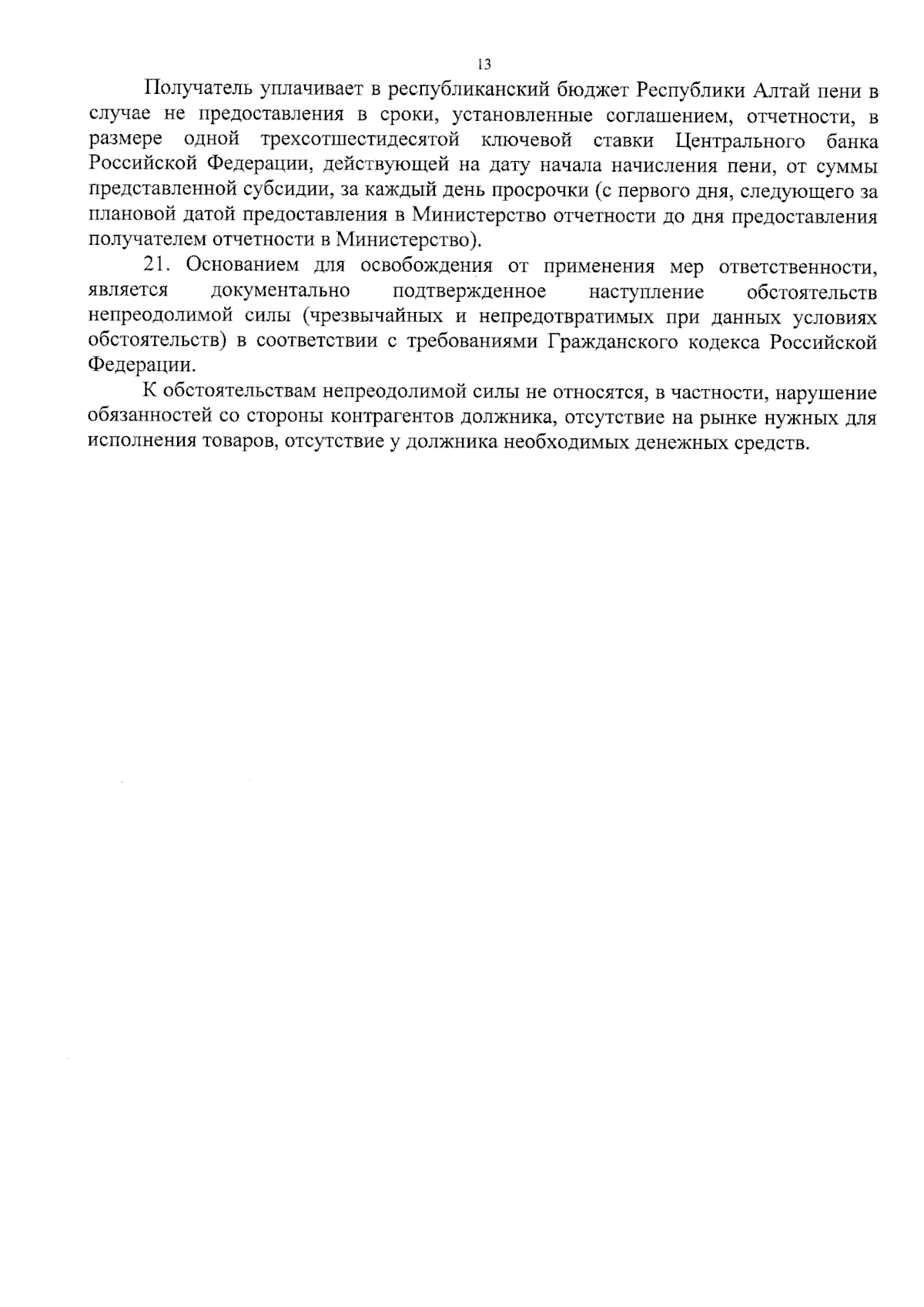 13

Получатель уплачивает в республиканский бюджет Республики Алтай пени в случае не предоставления в сроки, установленные соглашением, отчетности, в размере одной трехсотшестидесятой ключевой ставки Центрального банка Российской Федерации, действующей на дату начала начисления пени, от суммы представленной субсидии, за каждый день просрочки (с первого дня, следующего за плановой датой предоставления в Министерство отчетности до дня предоставления получателем отчетности в Министерство).

21. Основанием для освобождения от применения мер ответственности, является документально подтвержденное наступление обстоятельств непреодолимой силы (чрезвычайных и непредотвратимых при данных условиях обстоятельств) в соответствии с требованиями Гражданского кодекса Российской Федерации.

К обстоятельствам непреодолимой силы не относятся, в частности, нарушение обязанностей со стороны контрагентов должника, отсутствие на рынке нужных для исполнения товаров, отсутствие у должника необходимых денежных средств.